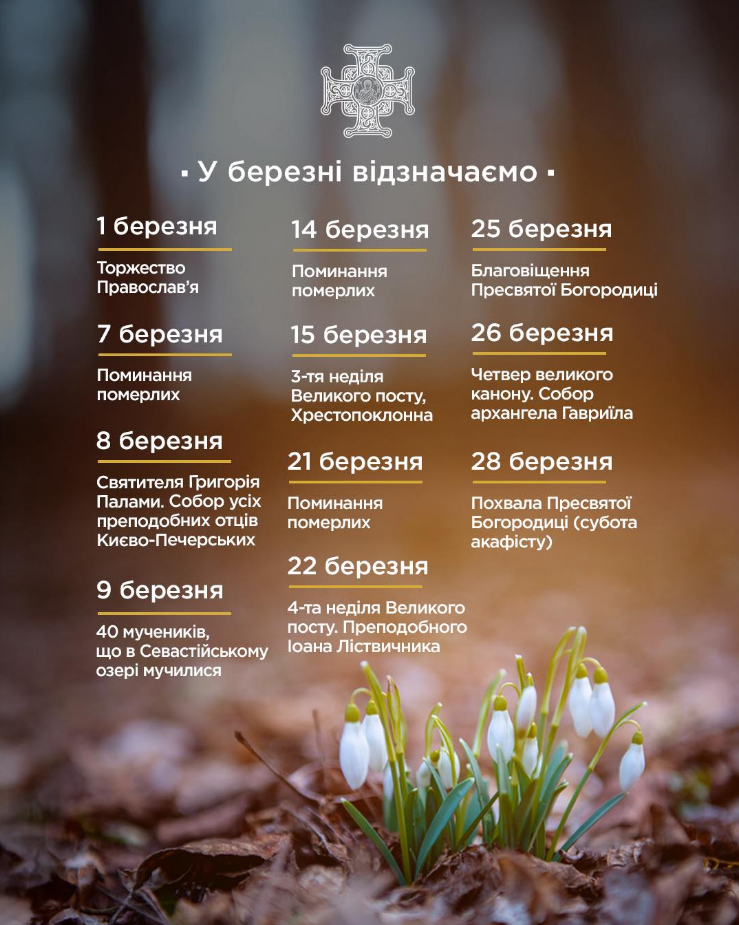 ▪ У березні відзначаємо ▪

1 березня
Торжество Православ'я

7 березня
Поминання померлих

8 березня
Святителя Григорія Палами. Собор усіх преподобних отців Києво-Печерських

9 березня
40 мучеників, що в Севастійському озері мучилися

14 березня
Поминання померлих

15 березня
3-тя неділя Великого посту, Хрестопоклонна

21 березня
Поминання померлих

22 березня
4-та неділя Великого посту. Преподобного Іоана Ліствичника

25 березня
Благовіщення Пресвятої Богородиці

26 березня
Четвер великого канону. Собор архангела Гавриїла

28 березня
Похвала Пресвятої Богородиці (субота акафісту)